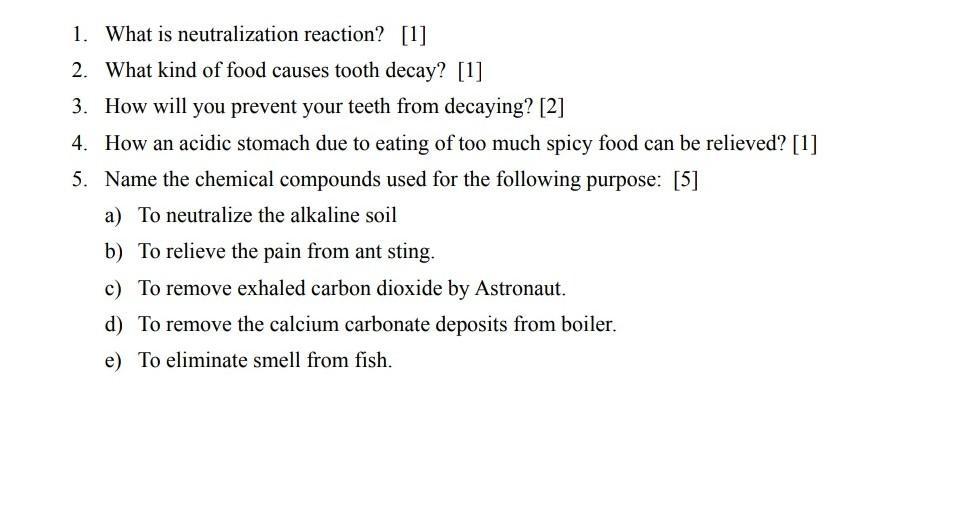 1. What is neutralization reaction? [1]

2. What kind of food causes tooth decay? [1]

3. How will you prevent your teeth from decaying? [2]

4. How an acidic stomach due to eating of too much spicy food can be relieved? [1]

5. Name the chemical compounds used for the following purpose: [5]

a) To neutralize the alkaline soil

b) To relieve the pain from ant sting.

c) To remove exhaled carbon dioxide by Astronaut.

d) To remove the calcium carbonate deposits from boiler.

e) To eliminate smell from fish.